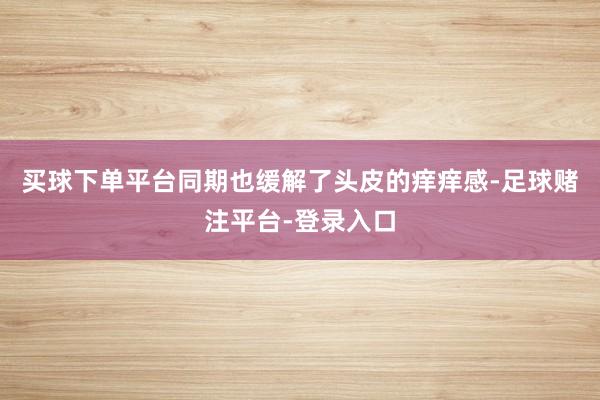 买球下单平台同期也缓解了头皮的痒痒感-足球赌注平台-登录入口